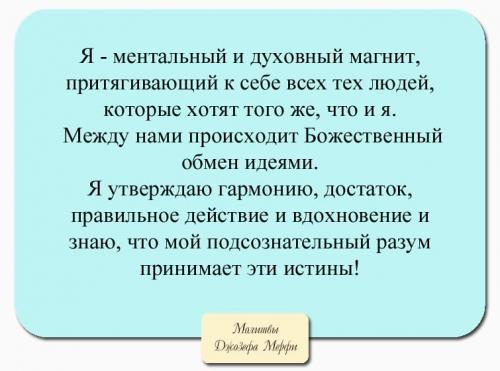 Я - ментальный и духовный магнит, притягивающий к себе всех тех людей, которые хотят того же, что и я.
Между нами происходит Божественный обмен идеями.
Я утверждаю гармонию, достаток, правильное действие и вдохновение и знаю, что мой подсознательный разум принимает эти истины!

Молитвы
Джозефа Мерфи